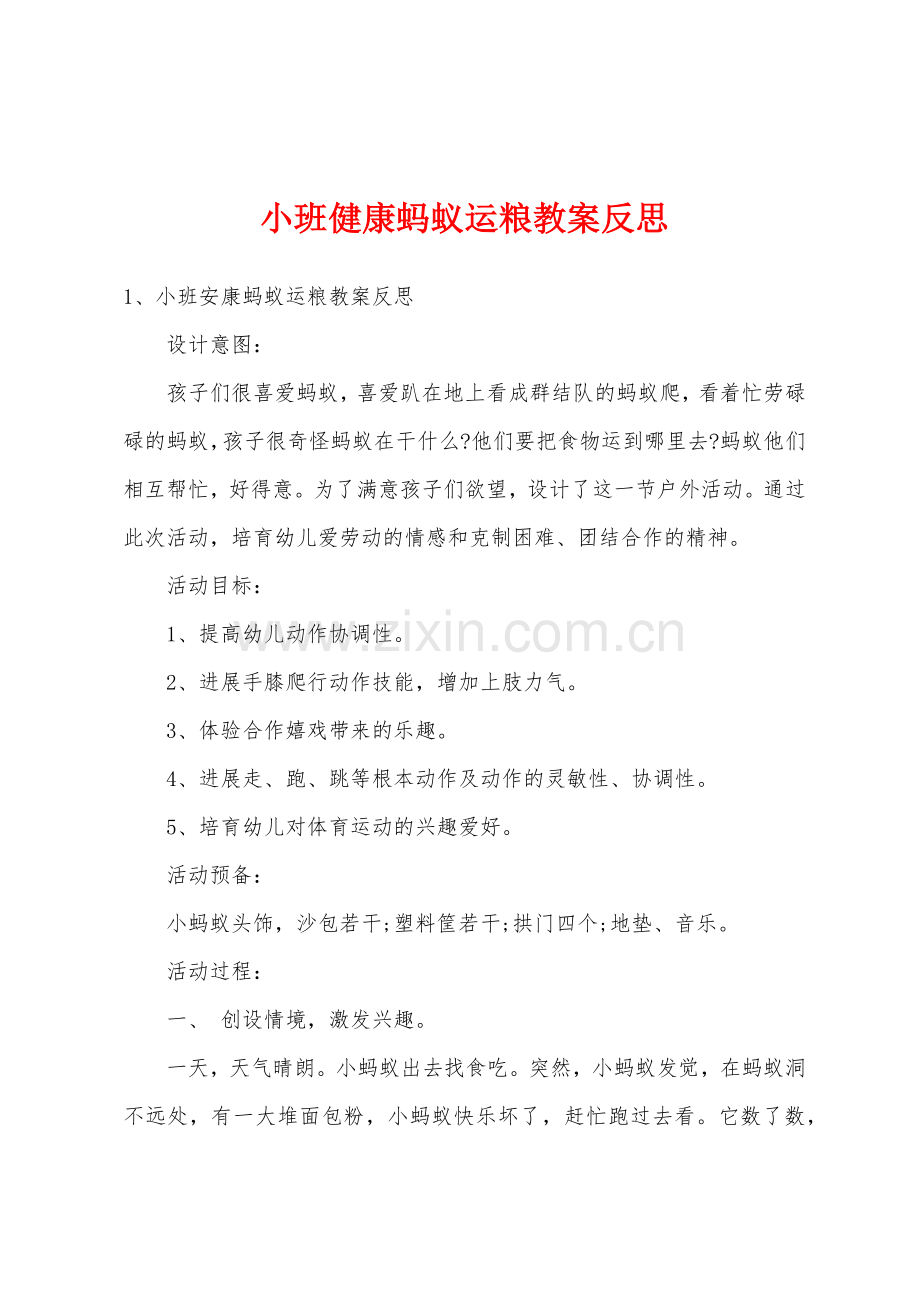 小班健康蚂蚁运粮教案反思

1、小班安康蚂蚁运粮教案反思

设计意图：

孩子们很喜爱蚂蚁，喜爱趴在地上看成群结队的蚂蚁爬，看着忙劳碌碌的蚂蚁，孩子很奇怪蚂蚁在干什么?他们要把食物运到哪里去?蚂蚁他们相互帮忙，好得意。为了满意孩子们欲望，设计了这一节户外活动。通过此次活动，培育幼儿爱劳动的情感和克制困难、团结合作的精神。

活动目标：

1、提高幼儿动作协调性。

2、进展手膝爬行动作技能，增加上肢力气。

3、体验合作嬉戏带来的乐趣。

4、进展走、跑、跳等根本动作及动作的灵敏性、协调性。

5、培育幼儿对体育运动的兴趣爱好。

活动预备：

小蚂蚁头饰，沙包若干;塑料筐若干;拱门四个;地垫、音乐。

活动过程：

一、 创设情境，激发兴趣。

一天，天气晴朗。小蚂蚁出去找食吃。突然，小蚂蚁发觉，在蚂蚁洞不远处，有一大堆面包粉，小蚂蚁快乐坏了，赶忙跑过去看。它数了数，

www.zixin.com.cn